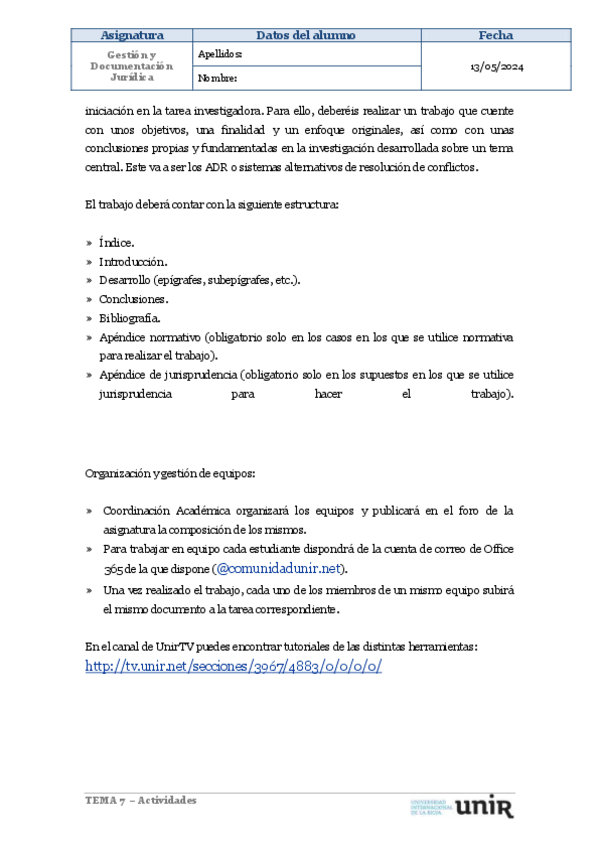 | Asignatura | Datos del alumno | Fecha |
|---|---|---|
| Gestión y Documentación Jurídica | Apellidos: | 13/05/2024 |
| | Nombre: | |

iniciación en la tarea investigadora. Para ello, deberéis realizar un trabajo que cuente con unos objetivos, una finalidad y un enfoque originales, así como con unas conclusiones propias y fundamentadas en la investigación desarrollada sobre un tema central. Este va a ser los ADR o sistemas alternativos de resolución de conflictos.

El trabajo deberá contar con la siguiente estructura:

» Índice.
» Introducción.
» Desarrollo (epígrafes, subepígrafes, etc.).
» Conclusiones.
» Bibliografía.
» Apéndice normativo (obligatorio solo en los casos en los que se utilice normativa para realizar el trabajo).
» Apéndice de jurisprudencia (obligatorio solo en los supuestos en los que se utilice jurisprudencia para hacer el trabajo).

Organización y gestión de equipos:

» Coordinación Académica organizará los equipos y publicará en el foro de la asignatura la composición de los mismos.
» Para trabajar en equipo cada estudiante dispondrá de la cuenta de correo de Office 365 de la que dispone (@comunidadunir.net).
» Una vez realizado el trabajo, cada uno de los miembros de un mismo equipo subirá el mismo documento a la tarea correspondiente.

En el canal de UnirTV puedes encontrar tutoriales de las distintas herramientas:
http://tv.unir.net/secciones/3967/4883/0/0/0/0/

TEMA 7 – Actividades

UNIVERSIDAD INTERNACIONAL DE LA RIOJA unir